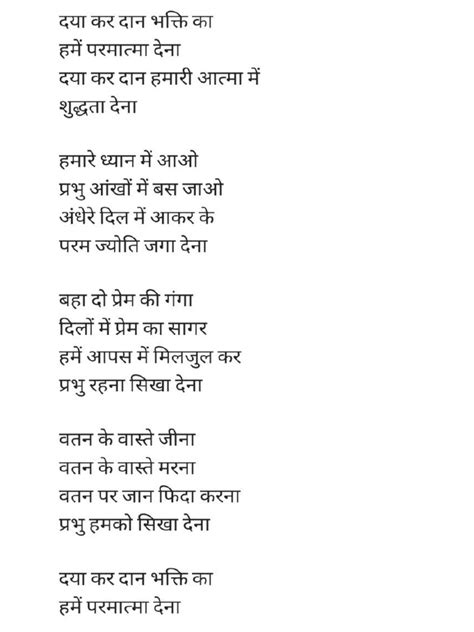 दया कर दान भक्ति का
हमें परमात्मा देना
दया कर दान हमारी आत्मा में
शुद्धता देना

हमारे ध्यान में आओ
प्रभु आंखों में बस जाओ
अंधेरे दिल में आकर के
परम ज्योति जगा देना

बहा दो प्रेम की गंगा
दिलों में प्रेम का सागर
हमें आपस में मिलजुल कर
प्रभु रहना सिखा देना

वतन के वास्ते जीना
वतन के वास्ते मरना
वतन पर जान फिदा करना
प्रभु हमको सिखा देना

दया कर दान भक्ति का
हमें परमात्मा देना